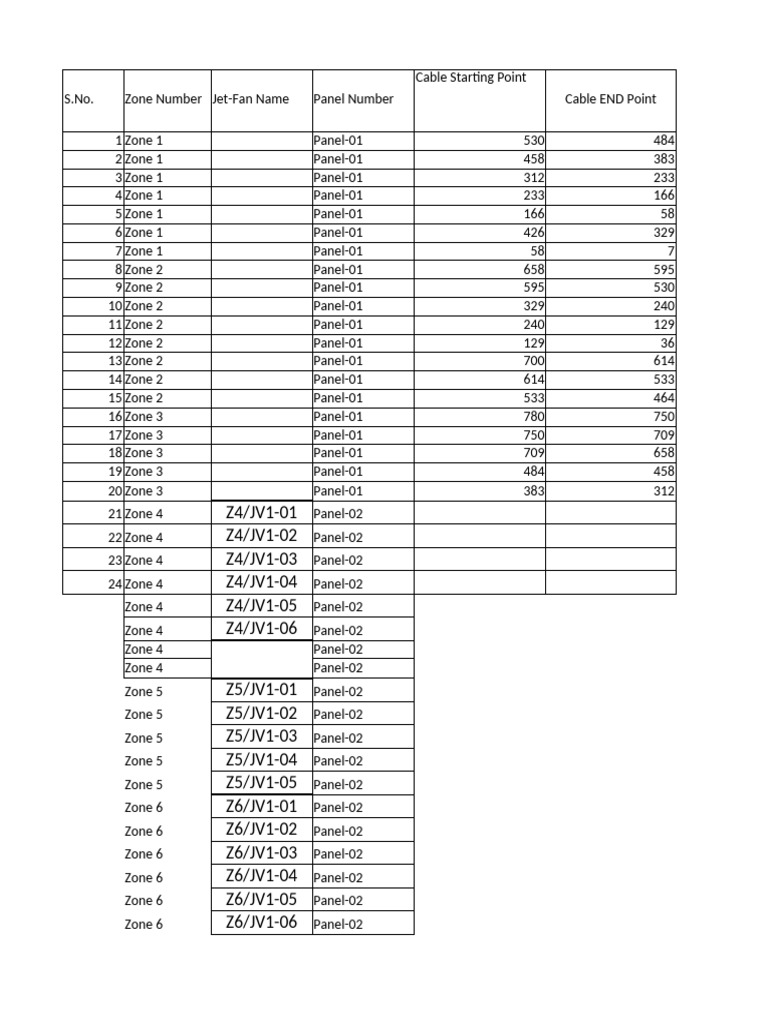 | S.No. | Zone Number | Jet-Fan Name | Panel Number | Cable Starting Point | Cable END Point |
|---|---|---|---|---|---|
| 1 | Zone 1 | | Panel-01 | 530 | 484 |
| 2 | Zone 1 | | Panel-01 | 458 | 383 |
| 3 | Zone 1 | | Panel-01 | 312 | 233 |
| 4 | Zone 1 | | Panel-01 | 233 | 166 |
| 5 | Zone 1 | | Panel-01 | 166 | 58 |
| 6 | Zone 1 | | Panel-01 | 426 | 329 |
| 7 | Zone 1 | | Panel-01 | 58 | 7 |
| 8 | Zone 2 | | Panel-01 | 658 | 595 |
| 9 | Zone 2 | | Panel-01 | 595 | 530 |
| 10 | Zone 2 | | Panel-01 | 329 | 240 |
| 11 | Zone 2 | | Panel-01 | 240 | 129 |
| 12 | Zone 2 | | Panel-01 | 129 | 36 |
| 13 | Zone 2 | | Panel-01 | 700 | 614 |
| 14 | Zone 2 | | Panel-01 | 614 | 533 |
| 15 | Zone 2 | | Panel-01 | 533 | 464 |
| 16 | Zone 3 | | Panel-01 | 780 | 750 |
| 17 | Zone 3 | | Panel-01 | 750 | 709 |
| 18 | Zone 3 | | Panel-01 | 709 | 658 |
| 19 | Zone 3 | | Panel-01 | 484 | 458 |
| 20 | Zone 3 | | Panel-01 | 383 | 312 |
| 21 | Zone 4 | Z4/JV1-01 | Panel-02 | | |
| 22 | Zone 4 | Z4/JV1-02 | Panel-02 | | |
| 23 | Zone 4 | Z4/JV1-03 | Panel-02 | | |
| 24 | Zone 4 | Z4/JV1-04 | Panel-02 | | |
| | Zone 4 | Z4/JV1-05 | Panel-02 | | |
| | Zone 4 | Z4/JV1-06 | Panel-02 | | |
| | Zone 4 | | Panel-02 | | |
| | Zone 4 | | Panel-02 | | |
| | Zone 5 | Z5/JV1-01 | Panel-02 | | |
| | Zone 5 | Z5/JV1-02 | Panel-02 | | |
| | Zone 5 | Z5/JV1-03 | Panel-02 | | |
| | Zone 5 | Z5/JV1-04 | Panel-02 | | |
| | Zone 5 | Z5/JV1-05 | Panel-02 | | |
| | Zone 6 | Z6/JV1-01 | Panel-02 | | |
| | Zone 6 | Z6/JV1-02 | Panel-02 | | |
| | Zone 6 | Z6/JV1-03 | Panel-02 | | |
| | Zone 6 | Z6/JV1-04 | Panel-02 | | |
| | Zone 6 | Z6/JV1-05 | Panel-02 | | |
| | Zone 6 | Z6/JV1-06 | Panel-02 | | |